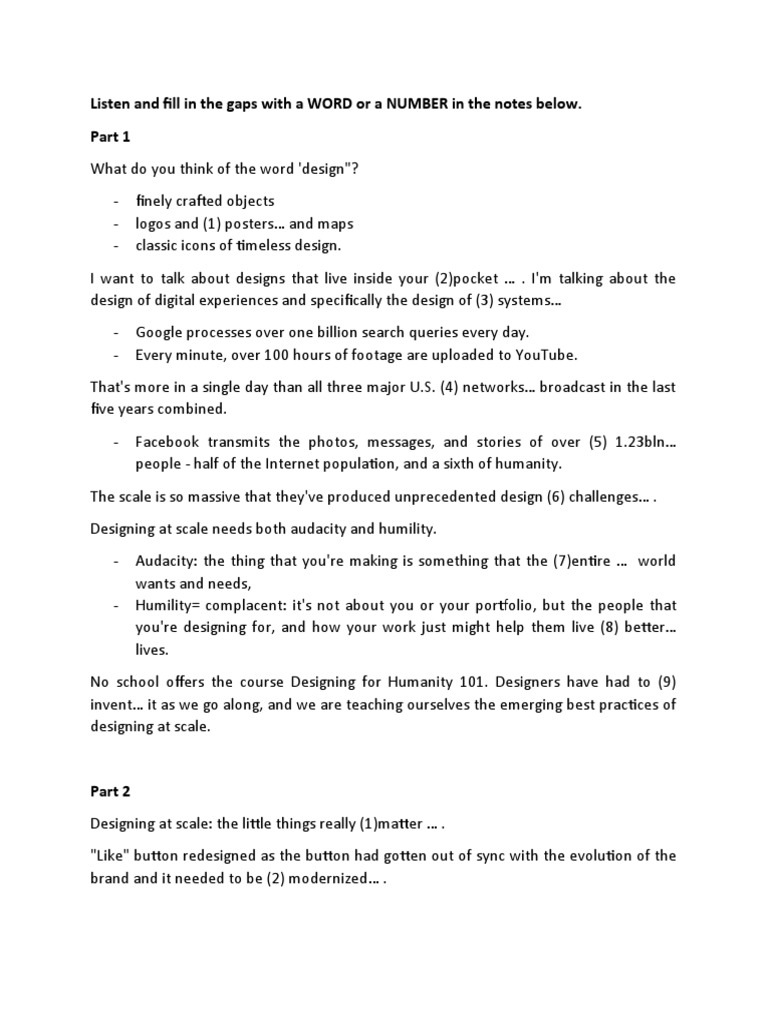 Listen and fill in the gaps with a WORD or a NUMBER in the notes below.

Part 1

What do you think of the word 'design"?

- finely crafted objects
- logos and (1) posters… and maps
- classic icons of timeless design.

I want to talk about designs that live inside your (2)pocket … . I'm talking about the design of digital experiences and specifically the design of (3) systems…

- Google processes over one billion search queries every day.
- Every minute, over 100 hours of footage are uploaded to YouTube.

That's more in a single day than all three major U.S. (4) networks… broadcast in the last five years combined.

- Facebook transmits the photos, messages, and stories of over (5) 1.23bln… people - half of the Internet population, and a sixth of humanity.

The scale is so massive that they've produced unprecedented design (6) challenges… .

Designing at scale needs both audacity and humility.

- Audacity: the thing that you're making is something that the (7)entire … world wants and needs,
- Humility= complacent: it's not about you or your portfolio, but the people that you're designing for, and how your work just might help them live (8) better… lives.

No school offers the course Designing for Humanity 101. Designers have had to (9) invent… it as we go along, and we are teaching ourselves the emerging best practices of designing at scale.

Part 2

Designing at scale: the little things really (1)matter … .

"Like" button redesigned as the button had gotten out of sync with the evolution of the brand and it needed to be (2) modernized… .